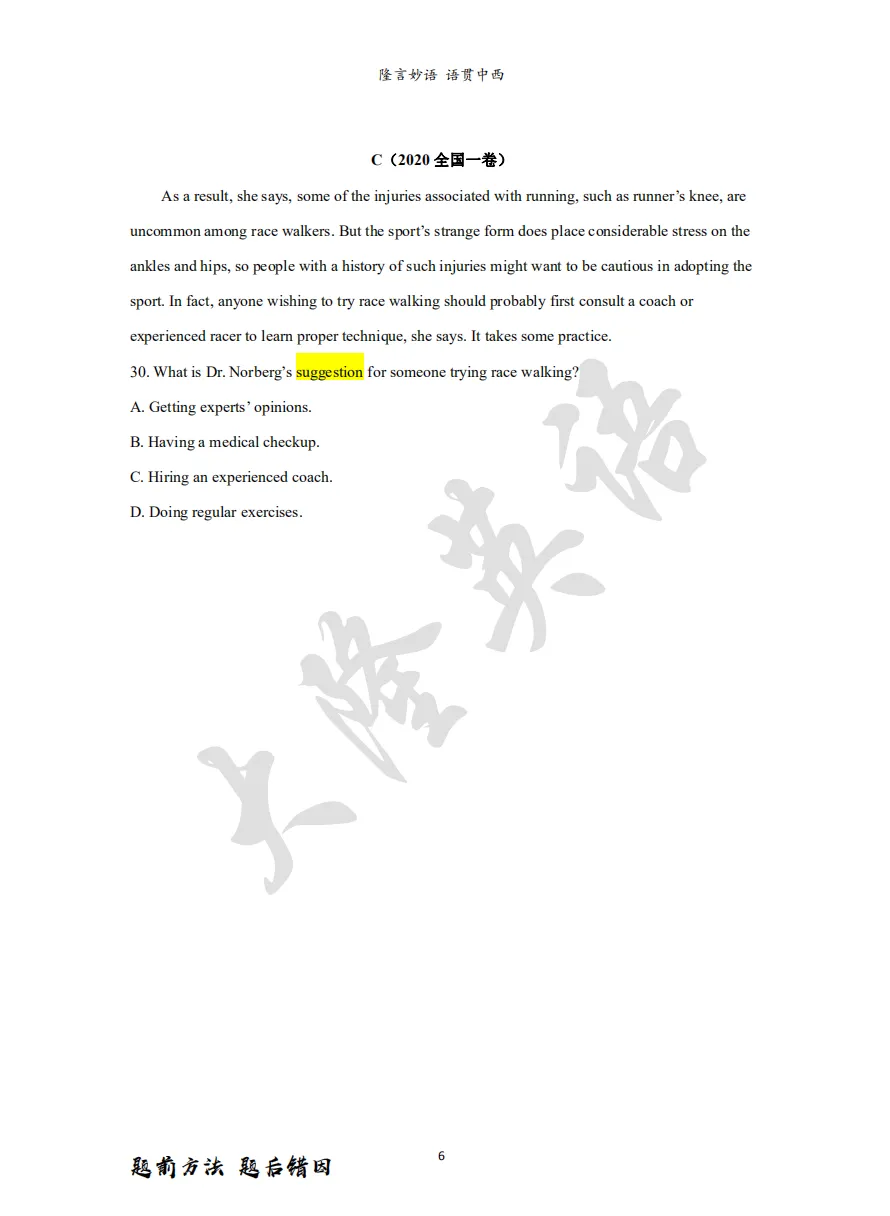 隆言妙语 语贯中西

C（2020 全国一卷）

As a result, she says, some of the injuries associated with running, such as runner's knee, are uncommon among race walkers. But the sport's strange form does place considerable stress on the ankles and hips, so people with a history of such injuries might want to be cautious in adopting the sport. In fact, anyone wishing to try race walking should probably first consult a coach or experienced racer to learn proper technique, she says. It takes some practice.

30. What is Dr. Norberg's suggestion for someone trying race walking?

A. Getting experts' opinions.

B. Having a medical checkup.

C. Hiring an experienced coach.

D. Doing regular exercises.

大隆英语

题前方法 题后错因

6